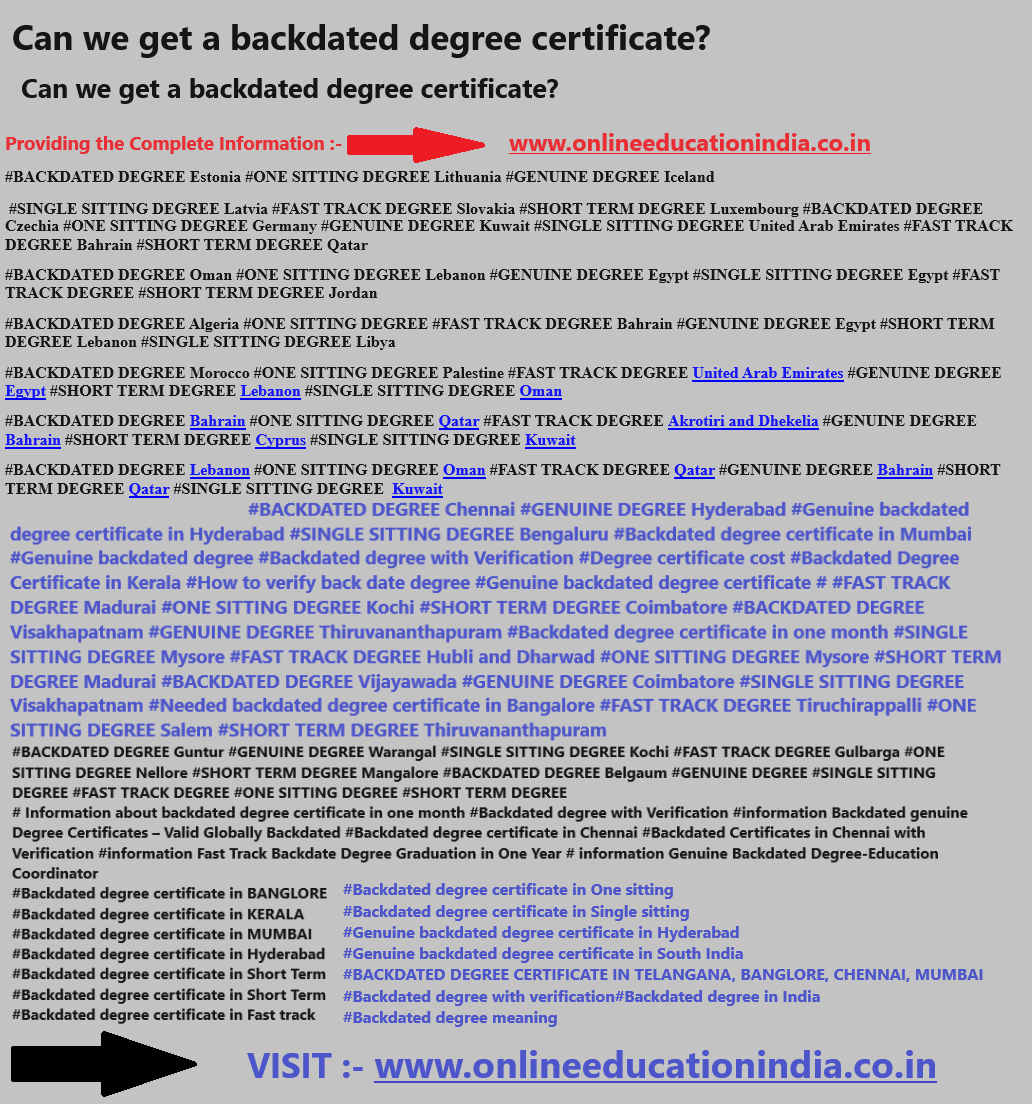 Can we get a backdated degree certificate?

Can we get a backdated degree certificate?

Providing the Complete Information :- www.onlineeducationindia.co.in

#BACKDATED DEGREE Estonia #ONE SITTING DEGREE Lithuania #GENUINE DEGREE Iceland

#SINGLE SITTING DEGREE Latvia #FAST TRACK DEGREE Slovakia #SHORT TERM DEGREE Luxembourg #BACKDATED DEGREE Czechia #ONE SITTING DEGREE Germany #GENUINE DEGREE Kuwait #SINGLE SITTING DEGREE United Arab Emirates #FAST TRACK DEGREE Bahrain #SHORT TERM DEGREE Qatar

#BACKDATED DEGREE Oman #ONE SITTING DEGREE Lebanon #GENUINE DEGREE Egypt #SINGLE SITTING DEGREE Egypt #FAST TRACK DEGREE #SHORT TERM DEGREE Jordan

#BACKDATED DEGREE Algeria #ONE SITTING DEGREE #FAST TRACK DEGREE Bahrain #GENUINE DEGREE Egypt #SHORT TERM DEGREE Lebanon #SINGLE SITTING DEGREE Libya

#BACKDATED DEGREE Morocco #ONE SITTING DEGREE Palestine #FAST TRACK DEGREE United Arab Emirates #GENUINE DEGREE Egypt #SHORT TERM DEGREE Lebanon #SINGLE SITTING DEGREE Oman

#BACKDATED DEGREE Bahrain #ONE SITTING DEGREE Qatar #FAST TRACK DEGREE Akrotiri and Dhekelia #GENUINE DEGREE Bahrain #SHORT TERM DEGREE Cyprus #SINGLE SITTING DEGREE Kuwait

#BACKDATED DEGREE Lebanon #ONE SITTING DEGREE Oman #FAST TRACK DEGREE Qatar #GENUINE DEGREE Bahrain #SHORT TERM DEGREE Qatar #SINGLE SITTING DEGREE Kuwait

#BACKDATED DEGREE Chennai #GENUINE DEGREE Hyderabad #Genuine backdated degree certificate in Hyderabad #SINGLE SITTING DEGREE Bengaluru #Backdated degree certificate in Mumbai #Genuine backdated degree #Backdated degree with Verification #Degree certificate cost #Backdated Degree Certificate in Kerala #How to verify back date degree #Genuine backdated degree certificate # #FAST TRACK DEGREE Madurai #ONE SITTING DEGREE Kochi #SHORT TERM DEGREE Coimbatore #BACKDATED DEGREE Visakhapatnam #GENUINE DEGREE Thiruvananthapuram #Backdated degree certificate in one month #SINGLE SITTING DEGREE Mysore #FAST TRACK DEGREE Hubli and Dharwad #ONE SITTING DEGREE Mysore #SHORT TERM DEGREE Madurai #BACKDATED DEGREE Vijayawada #GENUINE DEGREE Coimbatore #SINGLE SITTING DEGREE Visakhapatnam #Needed backdated degree certificate in Bangalore #FAST TRACK DEGREE Tiruchirappalli #ONE SITTING DEGREE Salem #SHORT TERM DEGREE Thiruvananthapuram

#BACKDATED DEGREE Guntur #GENUINE DEGREE Warangal #SINGLE SITTING DEGREE Kochi #FAST TRACK DEGREE Gulbarga #ONE SITTING DEGREE Nellore #SHORT TERM DEGREE Mangalore #BACKDATED DEGREE Belgaum #GENUINE DEGREE #SINGLE SITTING DEGREE #FAST TRACK DEGREE #ONE SITTING DEGREE #SHORT TERM DEGREE
# Information about backdated degree certificate in one month #Backdated degree with Verification #information Backdated genuine Degree Certificates – Valid Globally Backdated #Backdated degree certificate in Chennai #Backdated Certificates in Chennai with Verification #information Fast Track Backdate Degree Graduation in One Year # information Genuine Backdated Degree-Education Coordinator

#Backdated degree certificate in BANGLORE
#Backdated degree certificate in KERALA
#Backdated degree certificate in MUMBAI
#Backdated degree certificate in Hyderabad
#Backdated degree certificate in Short Term
#Backdated degree certificate in Short Term
#Backdated degree certificate in Fast track

#Backdated degree certificate in One sitting
#Backdated degree certificate in Single sitting
#Genuine backdated degree certificate in Hyderabad
#Genuine backdated degree certificate in South India
#BACKDATED DEGREE CERTIFICATE IN TELANGANA, BANGLORE, CHENNAI, MUMBAI
#Backdated degree with verification#Backdated degree in India
#Backdated degree meaning

VISIT :- www.onlineeducationindia.co.in